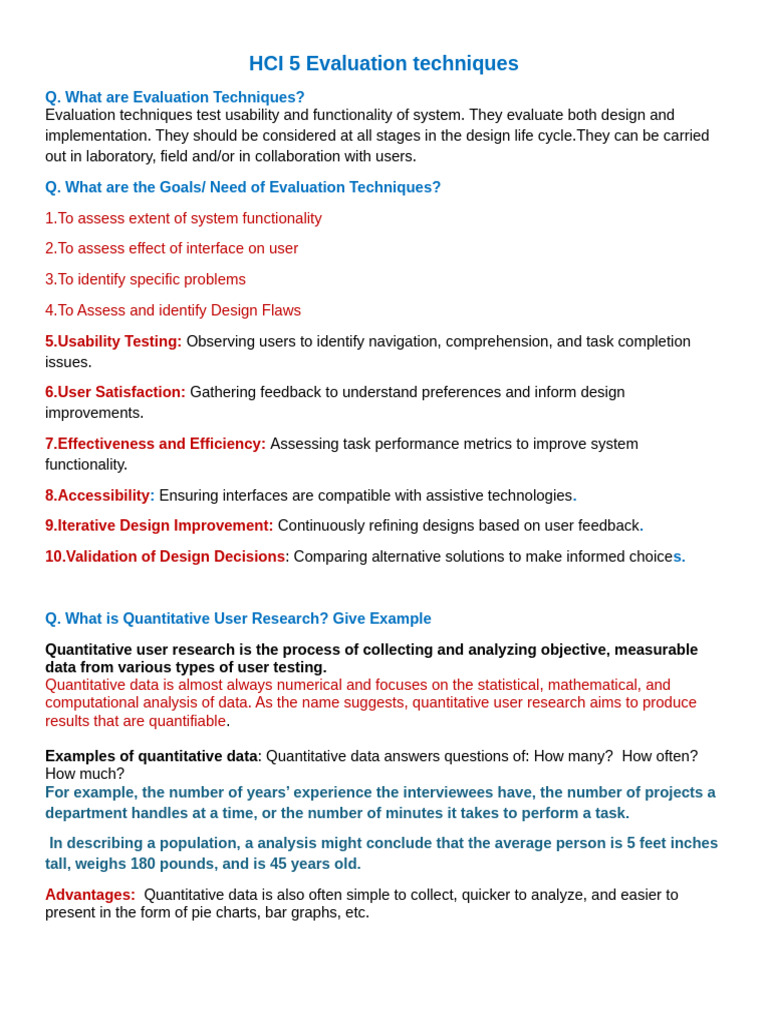 HCI 5 Evaluation techniques

Q. What are Evaluation Techniques?
Evaluation techniques test usability and functionality of system. They evaluate both design and implementation. They should be considered at all stages in the design life cycle.They can be carried out in laboratory, field and/or in collaboration with users.

Q. What are the Goals/ Need of Evaluation Techniques?

1.To assess extent of system functionality

2.To assess effect of interface on user

3.To identify specific problems

4.To Assess and identify Design Flaws

5.Usability Testing: Observing users to identify navigation, comprehension, and task completion issues.

6.User Satisfaction: Gathering feedback to understand preferences and inform design improvements.

7.Effectiveness and Efficiency: Assessing task performance metrics to improve system functionality.

8.Accessibility: Ensuring interfaces are compatible with assistive technologies.

9.Iterative Design Improvement: Continuously refining designs based on user feedback.

10.Validation of Design Decisions: Comparing alternative solutions to make informed choices.

Q. What is Quantitative User Research? Give Example

Quantitative user research is the process of collecting and analyzing objective, measurable data from various types of user testing.
Quantitative data is almost always numerical and focuses on the statistical, mathematical, and computational analysis of data. As the name suggests, quantitative user research aims to produce results that are quantifiable.

Examples of quantitative data: Quantitative data answers questions of: How many? How often? How much?
For example, the number of years' experience the interviewees have, the number of projects a department handles at a time, or the number of minutes it takes to perform a task.

In describing a population, a analysis might conclude that the average person is 5 feet inches tall, weighs 180 pounds, and is 45 years old.

Advantages: Quantitative data is also often simple to collect, quicker to analyze, and easier to present in the form of pie charts, bar graphs, etc.